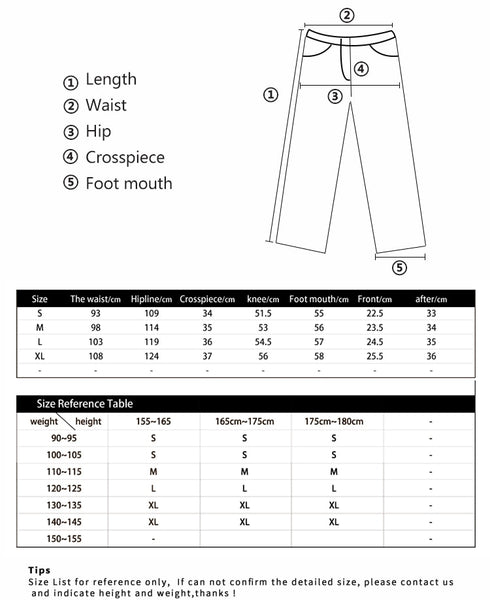 ① Length
② Waist
③ Hip
④ Crosspiece
⑤ Foot mouth

②
④
①
③
⑤

| Size | The waist/cm | Hipline/cm | Crosspiece/cm | knee/cm | Foot mouth/cm | Front/cm | after/cm |
|---|---|---|---|---|---|---|---|
| S | 93 | 109 | 34 | 51.5 | 55 | 22.5 | 33 |
| M | 98 | 114 | 35 | 53 | 56 | 23.5 | 34 |
| L | 103 | 119 | 36 | 54.5 | 57 | 24.5 | 35 |
| XL | 108 | 124 | 37 | 56 | 58 | 25.5 | 36 |
| - | - | - | - | - | - | - | - |

Size Reference Table

| weight \ height | 155~165 | 165cm~175cm | 175cm~180cm | - |
|---|---|---|---|---|
| 90~95 | S | S | S | - |
| 100~105 | S | S | S | - |
| 110~115 | M | M | M | - |
| 120~125 | L | L | L | - |
| 130~135 | XL | XL | XL | - |
| 140~145 | XL | XL | XL | - |
| 150~155 | - | | | - |

Tips
Size List for reference only, If can not confirm the detailed size, please contact us and indicate height and weight,thanks !